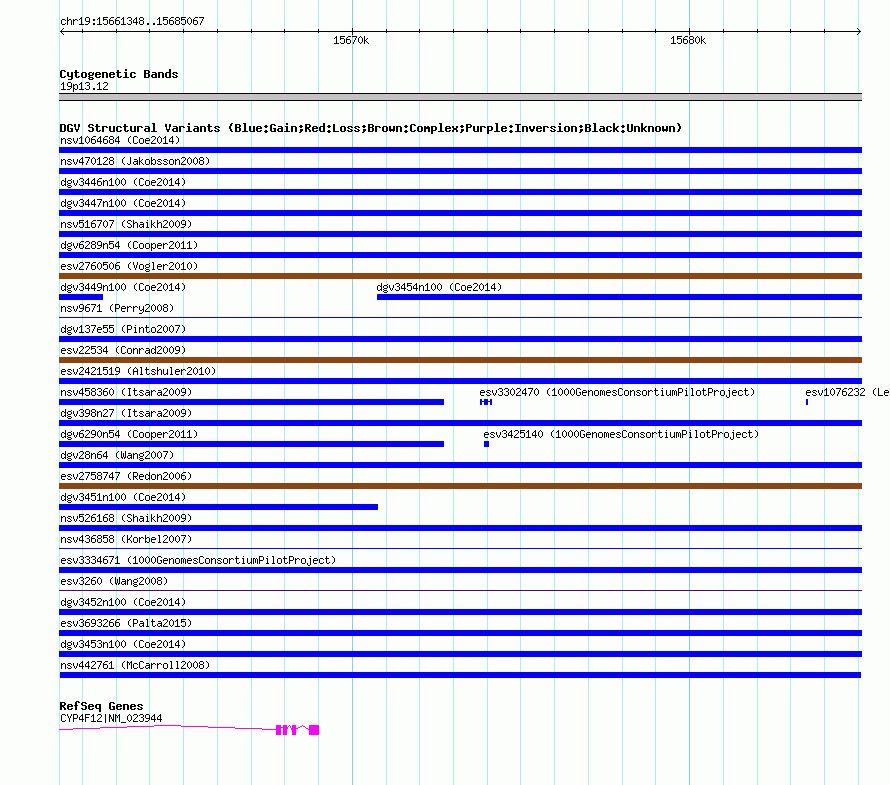 chr19:15661348..15685067

15670k

15680k

Cytogenetic Bands
19p13.12

DGV Structural Variants (Blue:Gain;Red:Loss;Brown:Complex;Purple:Inversion;Black:Unknown)
nsv1064684 (Coe2014)
nsv470128 (Jakobsson2008)
dgv3446n100 (Coe2014)
dgv3447n100 (Coe2014)
nsv516707 (Shaikh2009)
dgv6289n54 (Cooper2011)
esv2760506 (Vogler2010)
dgv3449n100 (Coe2014)
dgv3454n100 (Coe2014)
nsv9671 (Perry2008)
dgv137e55 (Pinto2007)
esv22534 (Conrad2009)
esv2421519 (Altshuler2010)
nsv458360 (Itsara2009)
esv3302470 (1000GenomesConsortiumPilotProject)
esv1076232 (Le
dgv398n27 (Itsara2009)
dgv6290n54 (Cooper2011)
esv3425140 (1000GenomesConsortiumPilotProject)
dgv28n64 (Wang2007)
esv2758747 (Redon2006)
dgv3451n100 (Coe2014)
nsv526168 (Shaikh2009)
nsv436858 (Korbel2007)
esv3334671 (1000GenomesConsortiumPilotProject)
esv3260 (Wang2008)
dgv3452n100 (Coe2014)
esv3693266 (Palta2015)
dgv3453n100 (Coe2014)
nsv442761 (McCarroll2008)

RefSeq Genes
CYP4F12|NM_023944